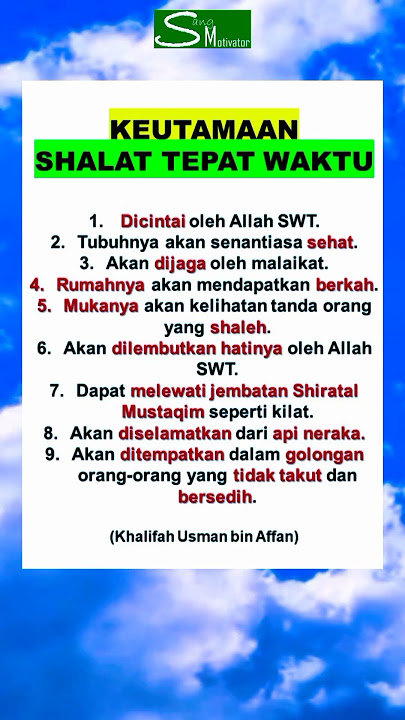 Sang Motivator

KEUTAMAAN
SHALAT TEPAT WAKTU

1. Dicintai oleh Allah SWT.
2. Tubuhnya akan senantiasa sehat.
3. Akan dijaga oleh malaikat.
4. Rumahnya akan mendapatkan berkah.
5. Mukanya akan kelihatan tanda orang yang shaleh.
6. Akan dilembutkan hatinya oleh Allah SWT.
7. Dapat melewati jembatan Shiratal Mustaqim seperti kilat.
8. Akan diselamatkan dari api neraka.
9. Akan ditempatkan dalam golongan orang-orang yang tidak takut dan bersedih.

(Khalifah Usman bin Affan)